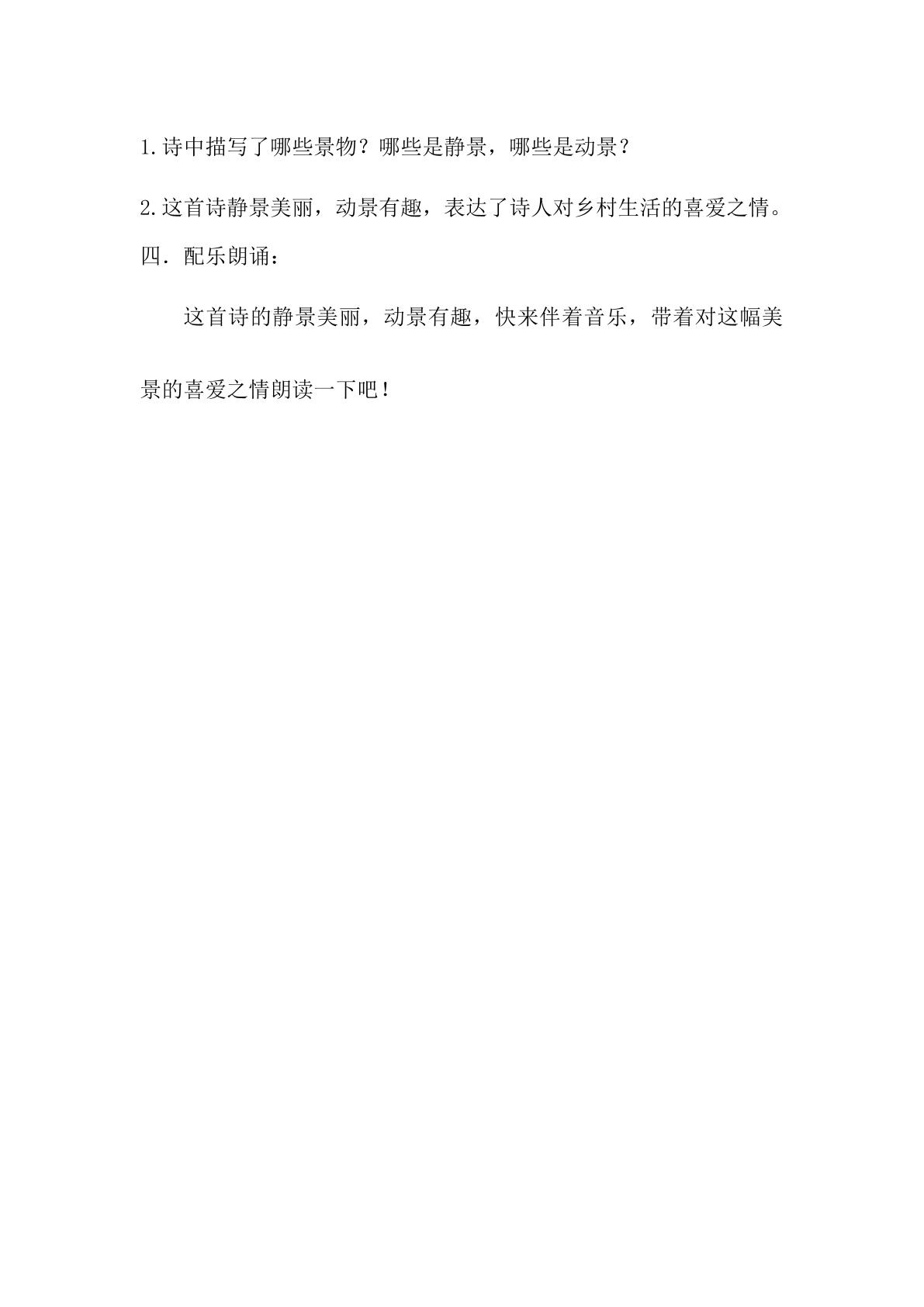 1.诗中描写了哪些景物？哪些是静景，哪些是动景？

2.这首诗静景美丽，动景有趣，表达了诗人对乡村生活的喜爱之情。

四．配乐朗诵：

这首诗的静景美丽，动景有趣，快来伴着音乐，带着对这幅美景的喜爱之情朗读一下吧！